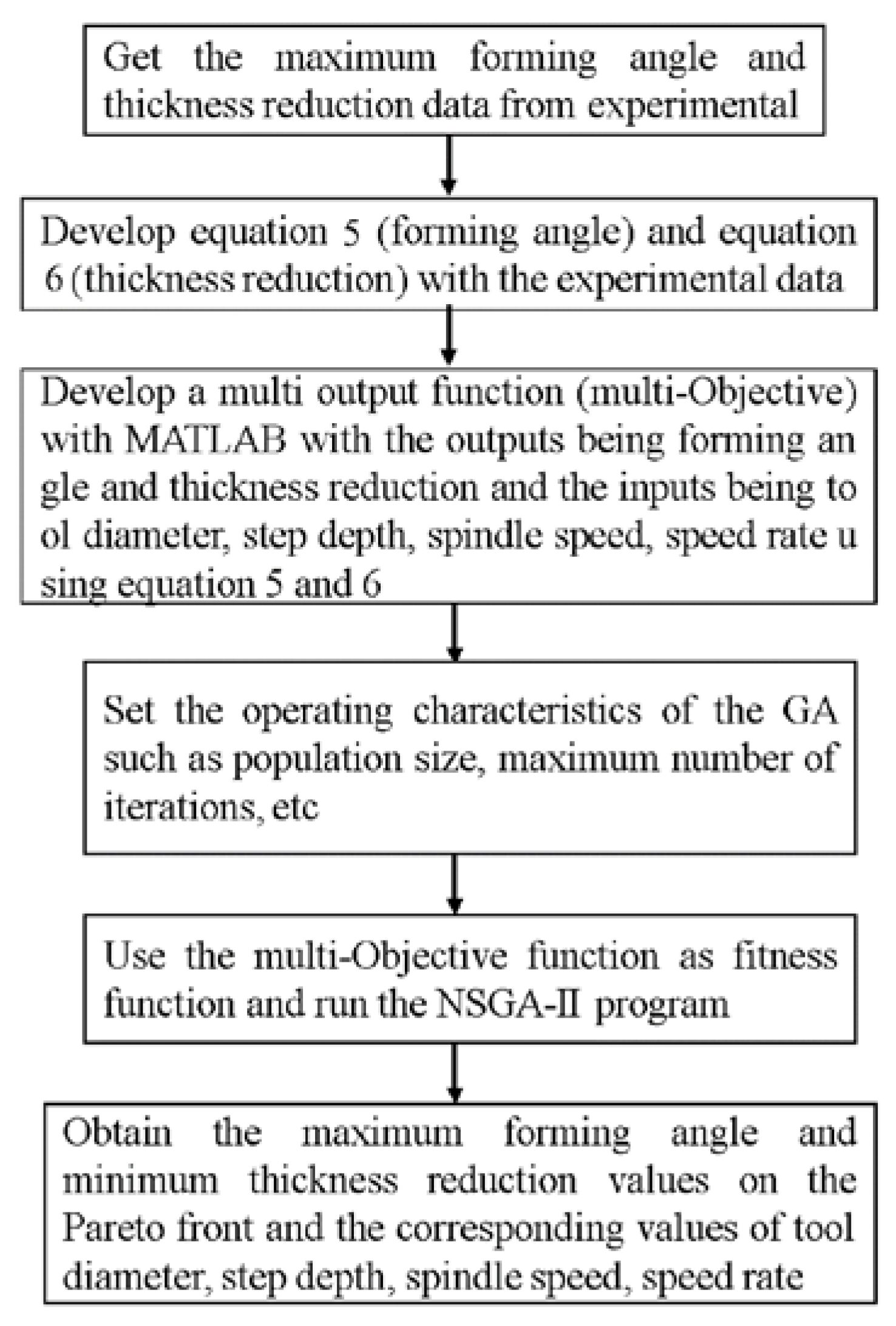 Get the maximum forming angle and thickness reduction data from experimental

Develop equation 5 (forming angle) and equation 6 (thickness reduction) with the experimental data

Develop a multi output function (multi-Objective) with MATLAB with the outputs being forming an gle and thickness reduction and the inputs being to ol diameter, step depth, spindle speed, speed rate u sing equation 5 and 6

Set the operating characteristics of the GA such as population size, maximum number of iterations, etc

Use the multi-Objective function as fitness function and run the NSGA-II program

Obtain the maximum forming angle and minimum thickness reduction values on the Pareto front and the corresponding values of tool diameter, step depth, spindle speed, speed rate